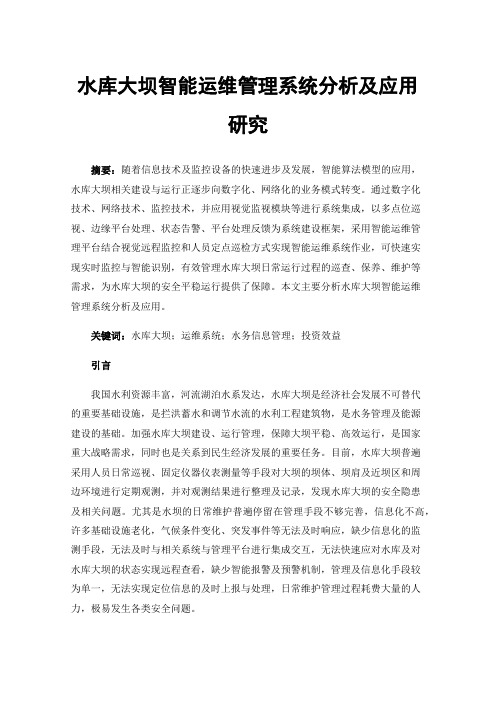 水库大坝智能运维管理系统分析及应用研究

摘要：随着信息技术及监控设备的快速进步及发展，智能算法模型的应用，水库大坝相关建设与运行正逐步向数字化、网络化的业务模式转变。通过数字化技术、网络技术、监控技术，并应用视觉监视模块等进行系统集成，以多点位巡视、边缘平台处理、状态告警、平台处理反馈为系统建设框架，采用智能运维管理平台结合视觉远程监控和人员定点巡检方式实现智能运维系统作业，可快速实现实时监控与智能识别，有效管理水库大坝日常运行过程的巡查、保养、维护等需求，为水库大坝的安全平稳运行提供了保障。本文主要分析水库大坝智能运维管理系统分析及应用。

关键词：水库大坝；运维系统；水务信息管理；投资效益

引言

我国水利资源丰富，河流湖泊水系发达，水库大坝是经济社会发展不可替代的重要基础设施，是拦洪蓄水和调节水流的水利工程建筑物，是水务管理及能源建设的基础。加强水库大坝建设、运行管理，保障大坝平稳、高效运行，是国家重大战略需求，同时也是关系到民生经济发展的重要任务。目前，水库大坝普遍采用人员日常巡视、固定仪器仪表测量等手段对大坝的坝体、坝肩及近坝区和周边环境进行定期观测，并对观测结果进行整理及记录，发现水库大坝的安全隐患及相关问题。尤其是水坝的日常维护普遍停留在管理手段不够完善，信息化不高，许多基础设施老化，气候条件变化、突发事件等无法及时响应，缺少信息化的监测手段，无法及时与相关系统与管理平台进行集成交互，无法快速应对水库及对水库大坝的状态实现远程查看，缺少智能报警及预警机制，管理及信息化手段较为单一，无法实现定位信息的及时上报与处理，日常维护管理过程耗费大量的人力，极易发生各类安全问题。